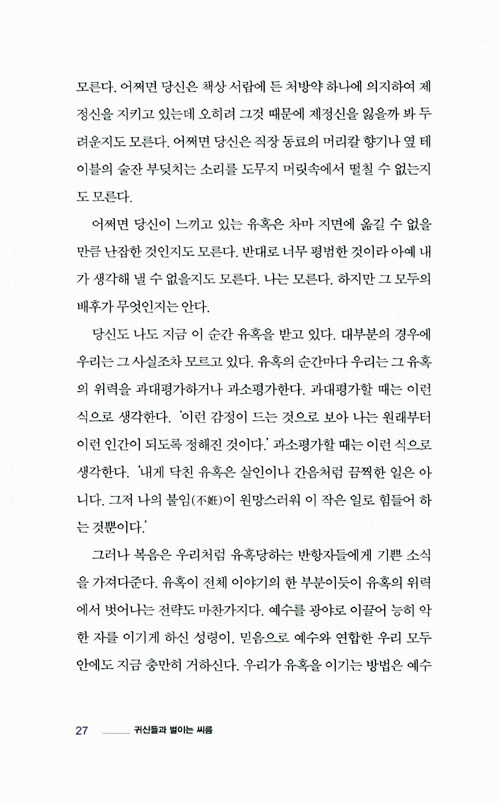 모른다. 어쩌면 당신은 책상 서랍에 든 처방약 하나에 의지하여 제정신을 지키고 있는데 오히려 그것 때문에 제정신을 잃을까 봐 두려운지도 모른다. 어쩌면 당신은 직장 동료의 머리칼 향기나 옆 테이블의 술잔 부딪치는 소리를 도무지 머릿속에서 떨칠 수 없는지도 모른다.

어쩌면 당신이 느끼고 있는 유혹은 차마 지면에 옮길 수 없을 만큼 난잡한 것인지도 모른다. 반대로 너무 평범한 것이라 아예 내가 생각해 낼 수 없을지도 모른다. 나는 모른다. 하지만 그 모두의 배후가 무엇인지는 안다.

당신도 나도 지금 이 순간 유혹을 받고 있다. 대부분의 경우에 우리는 그 사실조차 모르고 있다. 유혹의 순간마다 우리는 그 유혹의 위력을 과대평가하거나 과소평가한다. 과대평가할 때는 이런 식으로 생각한다. '이런 감정이 드는 것으로 보아 나는 원래부터 이런 인간이 되도록 정해진 것이다.' 과소평가할 때는 이런 식으로 생각한다. '내게 닥친 유혹은 살인이나 간음처럼 끔찍한 일은 아니다. 그저 나의 불임(不姙)이 원망스러워 이 작은 일로 힘들어 하는 것뿐이다.'

그러나 복음은 우리처럼 유혹당하는 반항자들에게 기쁜 소식을 가져다준다. 유혹이 전체 이야기의 한 부분이듯이 유혹의 위력에서 벗어나는 전략도 마찬가지다. 예수를 광야로 이끌어 능히 악한 자를 이기게 하신 성령이, 믿음으로 예수와 연합한 우리 모두 안에도 지금 충만히 거하신다. 우리가 유혹을 이기는 방법은 예수

27 귀신들과 벌이는 씨름